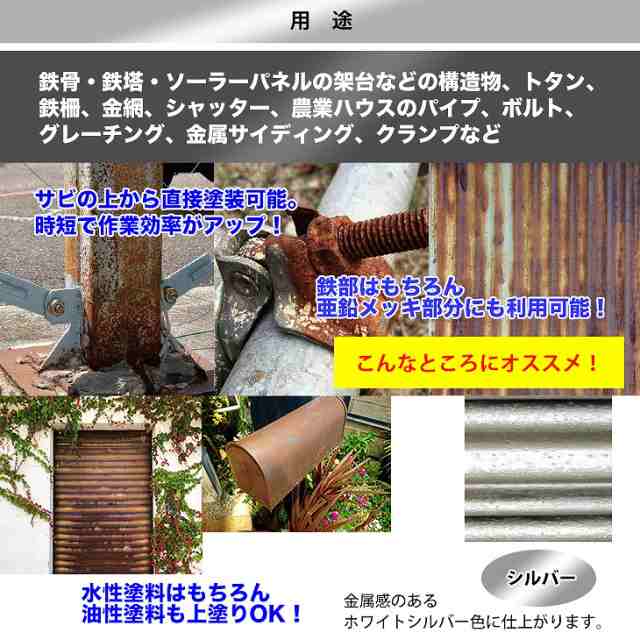 用　途

鉄骨・鉄塔・ソーラーパネルの架台などの構造物、トタン、鉄柵、金網、シャッター、農業ハウスのパイプ、ボルト、グレーチング、金属サイディング、クランプなど

サビの上から直接塗装可能。
時短で作業効率がアップ！

鉄部はもちろん
亜鉛メッキ部分にも利用可能！

こんなところにオススメ！

水性塗料はもちろん
油性塗料も上塗りOK！

シルバー

金属感のある
ホワイトシルバー色に仕上がります。